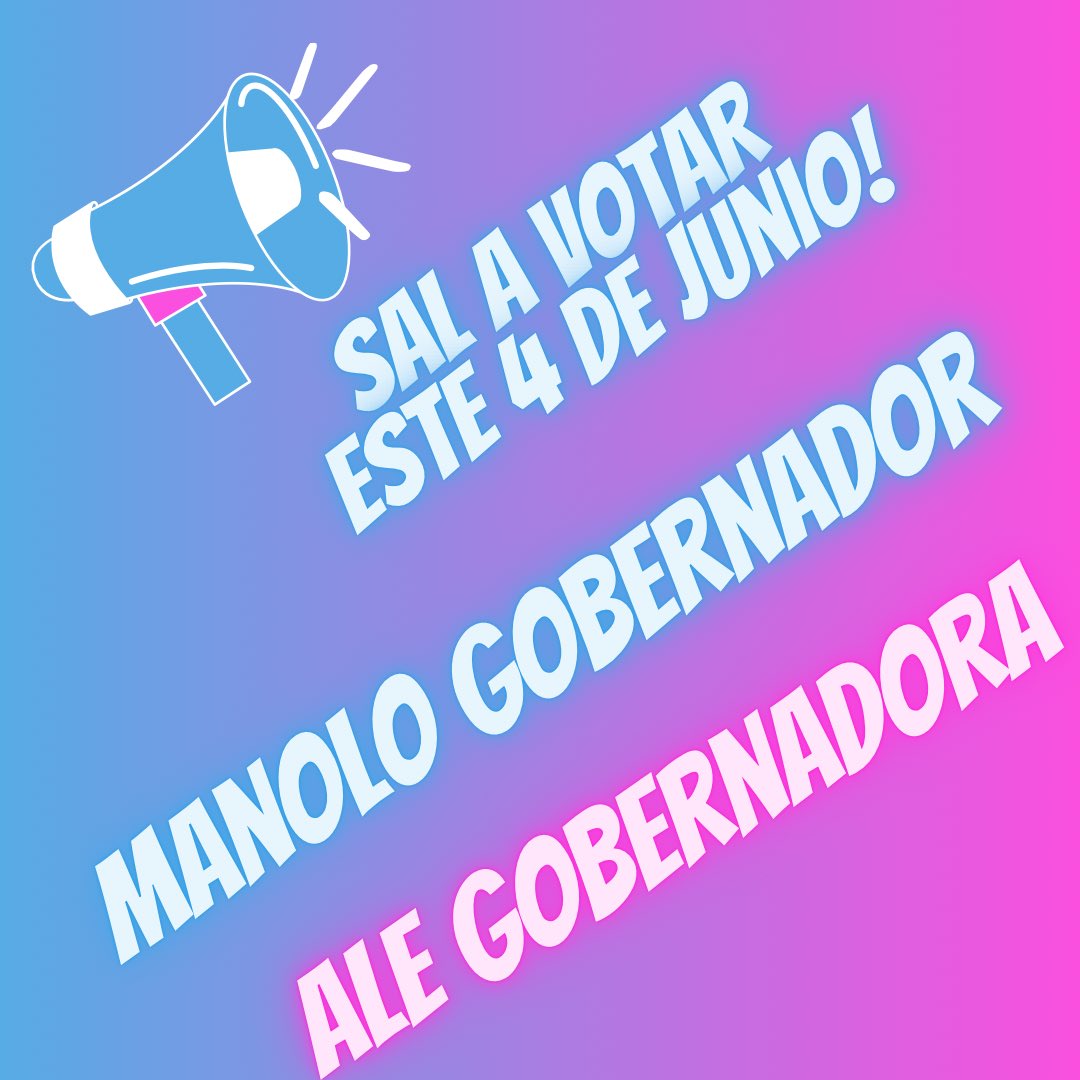 SAL A VOTAR
ESTE 4 DE JUNIO!

MANOLO GOBERNADOR

ALE GOBERNADORA